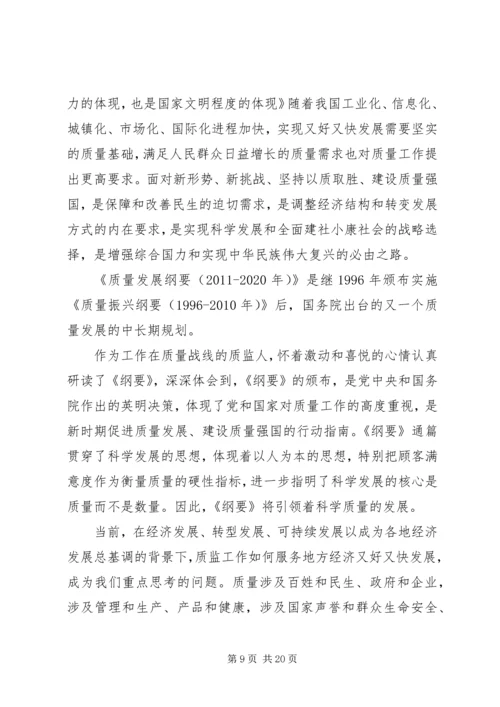 力的体现，也是国家文明程度的体现》随着我国工业化、信息化、城镇化、市场化、国际化进程加快，实现又好又快发展需要坚实的质量基础，满足人民群众日益增长的质量需求也对质量工作提出更高要求。面对新形势、新挑战、坚持以质取胜、建设质量强国，是保障和改善民生的迫切需求，是调整经济结构和转变发展方式的内在要求，是实现科学发展和全面建社小康社会的战略选择，是增强综合国力和实现中华民族伟大复兴的必由之路。

《质量发展纲要（2011-2020 年）》是继 1996 年颁布实施《质量振兴纲要（1996-2010 年）》后，国务院出台的又一个质量发展的中长期规划。

作为工作在质量战线的质监人，怀着激动和喜悦的心情认真研读了《纲要》，深深体会到，《纲要》的颁布，是党中央和国务院作出的英明决策，体现了党和国家对质量工作的高度重视，是新时期促进质量发展、建设质量强国的行动指南。《纲要》通篇贯穿了科学发展的思想，体现着以人为本的思想，特别把顾客满意度作为衡量质量的硬性指标，进一步指明了科学发展的核心是质量而不是数量。因此，《纲要》将引领着科学质量的发展。

当前，在经济发展、转型发展、可持续发展以成为各地经济发展总基调的背景下，质监工作如何服务地方经济又好又快发展，成为我们重点思考的问题。质量涉及百姓和民生、政府和企业，涉及管理和生产、产品和健康，涉及国家声誉和群众生命安全、

第 9 页 共 20 页